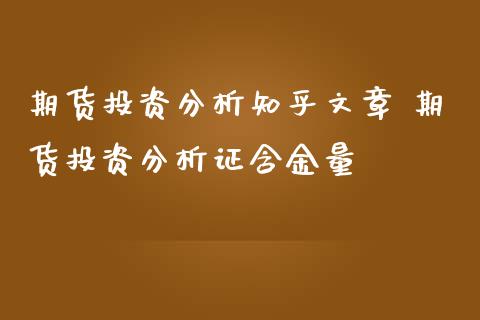 期货投资分析知乎文章 期货投资分析证含金量